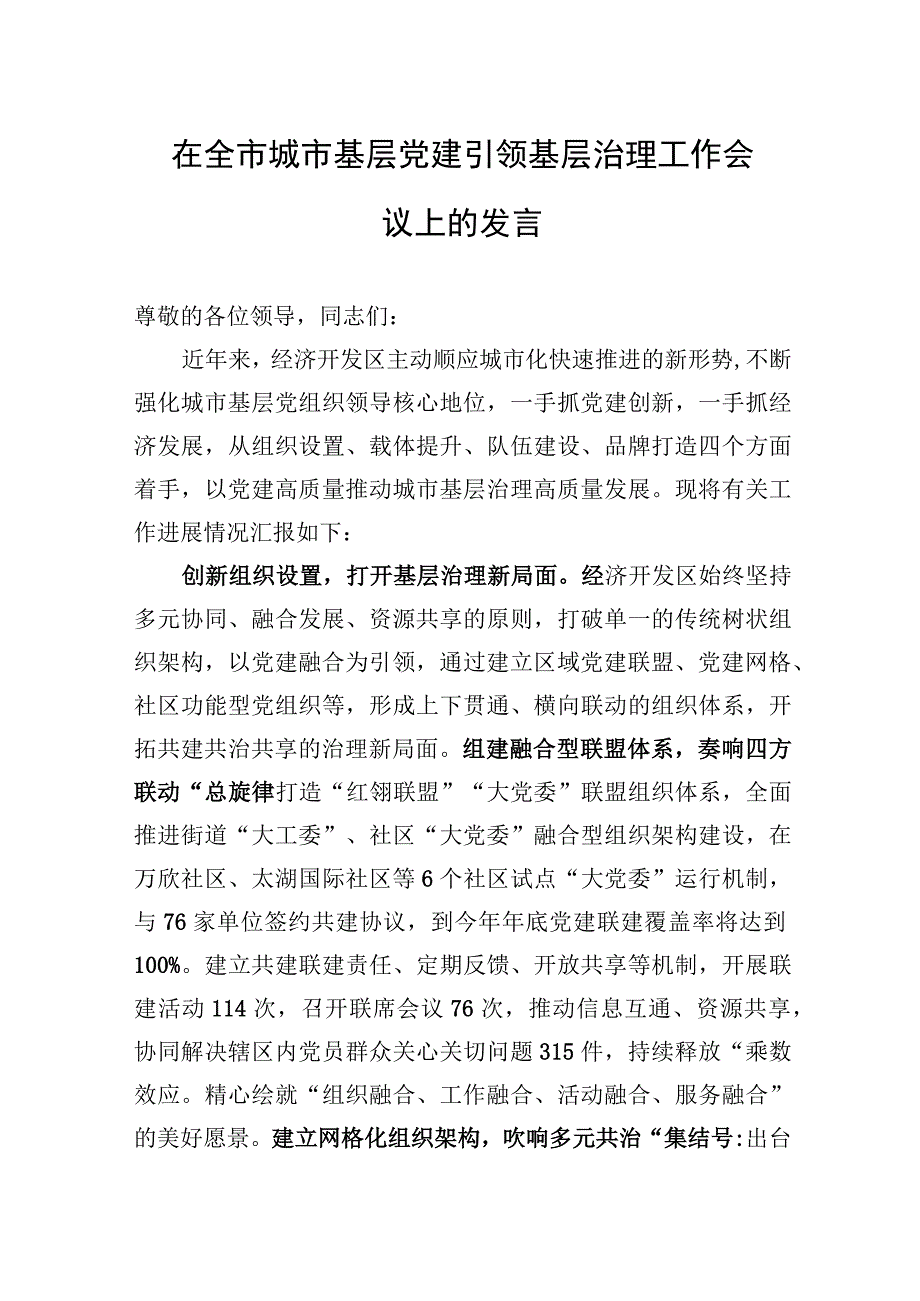 在全市城市基层党建引领基层治理工作会议上的发言

尊敬的各位领导，同志们：

近年来，经济开发区主动顺应城市化快速推进的新形势，不断强化城市基层党组织领导核心地位，一手抓党建创新，一手抓经济发展，从组织设置、载体提升、队伍建设、品牌打造四个方面着手，以党建高质量推动城市基层治理高质量发展。现将有关工作进展情况汇报如下：

创新组织设置，打开基层治理新局面。经济开发区始终坚持多元协同、融合发展、资源共享的原则，打破单一的传统树状组织架构，以党建融合为引领，通过建立区域党建联盟、党建网格、社区功能型党组织等，形成上下贯通、横向联动的组织体系，开拓共建共治共享的治理新局面。组建融合型联盟体系，奏响四方联动“总旋律打造“红翎联盟”“大党委”联盟组织体系，全面推进街道“大工委”、社区“大党委”融合型组织架构建设，在万欣社区、太湖国际社区等6个社区试点“大党委”运行机制，与76家单位签约共建协议，到今年年底党建联建覆盖率将达到100%。建立共建联建责任、定期反馈、开放共享等机制，开展联建活动114次，召开联席会议76次，推动信息互通、资源共享，协同解决辖区内党员群众关心关切问题315件，持续释放“乘数效应。精心绘就“组织融合、工作融合、活动融合、服务融合”的美好愿景。建立网格化组织架构，吹响多元共治“集结号:出台